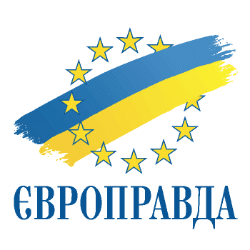 ЄВРОПРАВДА